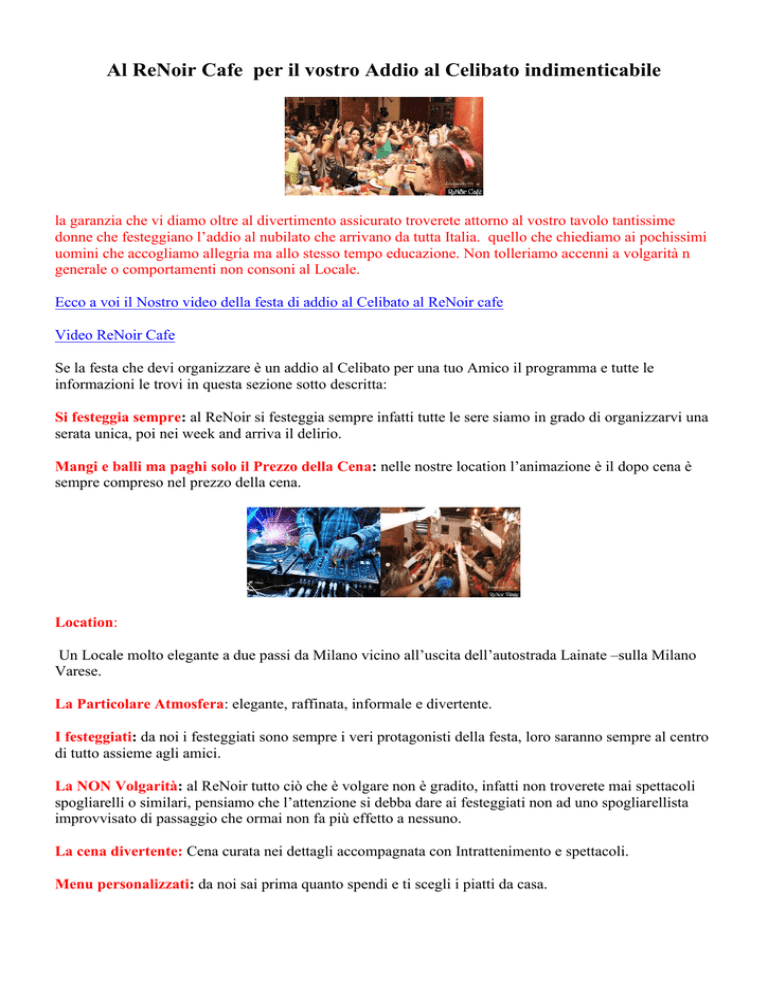 Al ReNoir Cafe per il vostro Addio al Celibato indimenticabile

ReNoir Cafè

la garanzia che vi diamo oltre al divertimento assicurato troverete attorno al vostro tavolo tantissime donne che festeggiano l'addio al nubilato che arrivano da tutta Italia. quello che chiediamo ai pochissimi uomini che accogliamo allegria ma allo stesso tempo educazione. Non tolleriamo accenni a volgarità n generale o comportamenti non consoni al Locale.

Ecco a voi il Nostro video della festa di addio al Celibato al ReNoir cafe

Video ReNoir Cafe

Se la festa che devi organizzare è un addio al Celibato per una tuo Amico il programma e tutte le informazioni le trovi in questa sezione sotto descritta:

Si festeggia sempre: al ReNoir si festeggia sempre infatti tutte le sere siamo in grado di organizzarvi una serata unica, poi nei week and arriva il delirio.

Mangi e balli ma paghi solo il Prezzo della Cena: nelle nostre location l'animazione è il dopo cena è sempre compreso nel prezzo della cena.

ReNoir Cafè

Location:

Un Locale molto elegante a due passi da Milano vicino all'uscita dell'autostrada Lainate –sulla Milano Varese.

La Particolare Atmosfera: elegante, raffinata, informale e divertente.

I festeggiati: da noi i festeggiati sono sempre i veri protagonisti della festa, loro saranno sempre al centro di tutto assieme agli amici.

La NON Volgarità: al ReNoir tutto ciò che è volgare non è gradito, infatti non troverete mai spettacoli spogliarelli o similari, pensiamo che l'attenzione si debba dare ai festeggiati non ad uno spogliarellista improvvisato di passaggio che ormai non fa più effetto a nessuno.

La cena divertente: Cena curata nei dettagli accompagnata con Intrattenimento e spettacoli.

Menu personalizzati: da noi sai prima quanto spendi e ti scegli i piatti da casa.